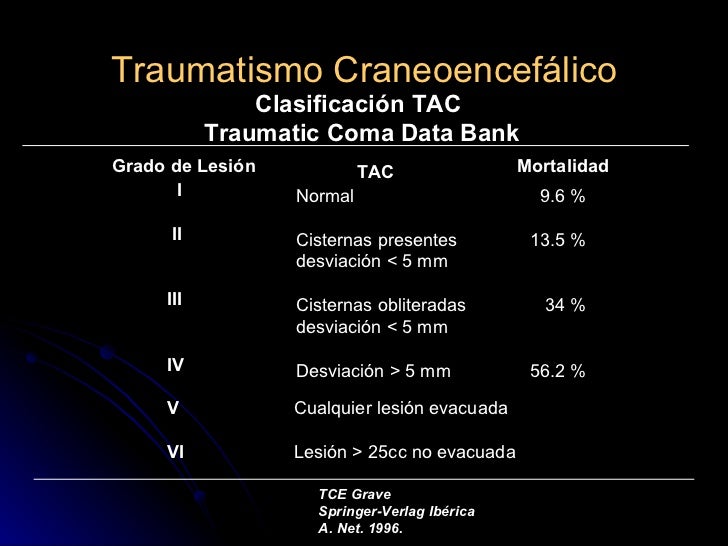 Traumatismo Craneoencefálico
Clasificación TAC
Traumatic Coma Data Bank

| Grado de Lesión | TAC | Mortalidad |
|---|---|---|
| I | Normal | 9.6 % |
| II | Cisternas presentes desviación < 5 mm | 13.5 % |
| III | Cisternas obliteradas desviación < 5 mm | 34 % |
| IV | Desviación > 5 mm | 56.2 % |
| V | Cualquier lesión evacuada | |
| VI | Lesión > 25cc no evacuada | |

TCE Grave
Springer-Verlag Ibérica
A. Net. 1996.